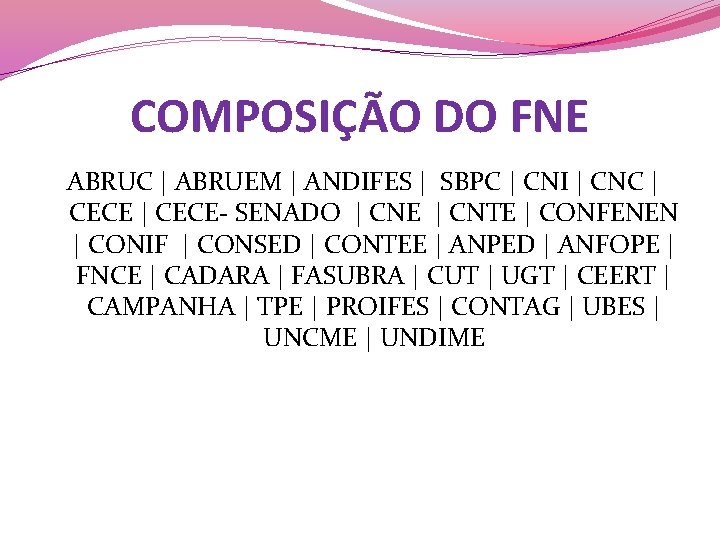 COMPOSIÇÃO DO FNE

ABRUC | ABRUEM | ANDIFES | SBPC | CNI | CNC | CECE | CECE- SENADO | CNE | CNTE | CONFENEN | CONIF | CONSED | CONTEE | ANPED | ANFOPE | FNCE | CADARA | FASUBRA | CUT | UGT | CEERT | CAMPANHA | TPE | PROIFES | CONTAG | UBES | UNCME | UNDIME